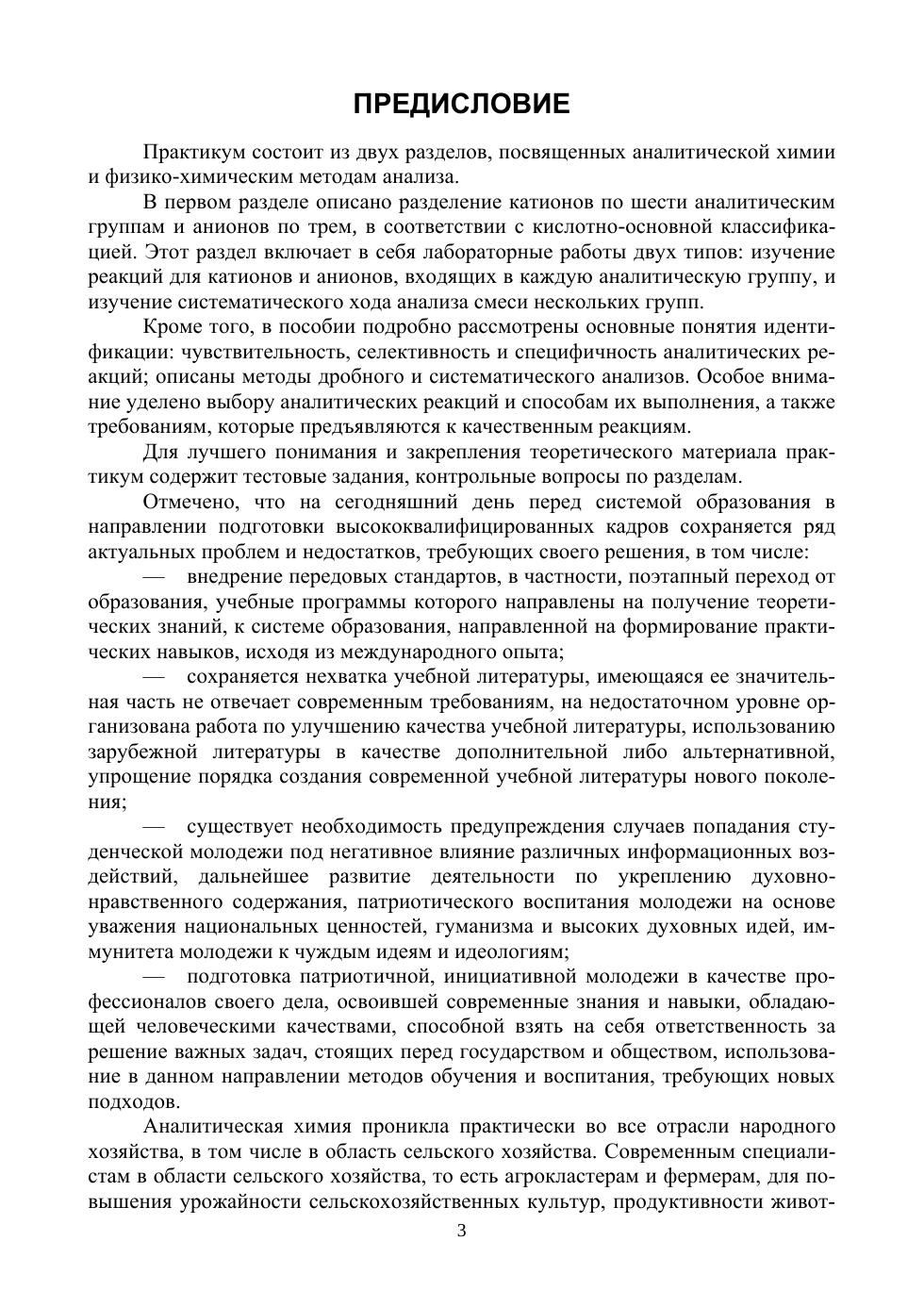 ПРЕДИСЛОВИЕ

Практикум состоит из двух разделов, посвященных аналитической химии и физико-химическим методам анализа.

В первом разделе описано разделение катионов по шести аналитическим группам и анионов по трем, в соответствии с кислотно-основной классификацией. Этот раздел включает в себя лабораторные работы двух типов: изучение реакций для катионов и анионов, входящих в каждую аналитическую группу, и изучение систематического хода анализа смеси нескольких групп.

Кроме того, в пособии подробно рассмотрены основные понятия идентификации: чувствительность, селективность и специфичность аналитических реакций; описаны методы дробного и систематического анализов. Особое внимание уделено выбору аналитических реакций и способам их выполнения, а также требованиям, которые предъявляются к качественным реакциям.

Для лучшего понимания и закрепления теоретического материала практикум содержит тестовые задания, контрольные вопросы по разделам.

Отмечено, что на сегодняшний день перед системой образования в направлении подготовки высококвалифицированных кадров сохраняется ряд актуальных проблем и недостатков, требующих своего решения, в том числе:

— внедрение передовых стандартов, в частности, поэтапный переход от образования, учебные программы которого направлены на получение теоретических знаний, к системе образования, направленной на формирование практических навыков, исходя из международного опыта;

— сохраняется нехватка учебной литературы, имеющаяся ее значительная часть не отвечает современным требованиям, на недостаточном уровне организована работа по улучшению качества учебной литературы, использованию зарубежной литературы в качестве дополнительной либо альтернативной, упрощение порядка создания современной учебной литературы нового поколения;

— существует необходимость предупреждения случаев попадания студенческой молодежи под негативное влияние различных информационных воздействий, дальнейшее развитие деятельности по укреплению духовно-нравственного содержания, патриотического воспитания молодежи на основе уважения национальных ценностей, гуманизма и высоких духовных идей, иммунитета молодежи к чуждым идеям и идеологиям;

— подготовка патриотичной, инициативной молодежи в качестве профессионалов своего дела, освоившей современные знания и навыки, обладающей человеческими качествами, способной взять на себя ответственность за решение важных задач, стоящих перед государством и обществом, использование в данном направлении методов обучения и воспитания, требующих новых подходов.

Аналитическая химия проникла практически во все отрасли народного хозяйства, в том числе в область сельского хозяйства. Современным специалистам в области сельского хозяйства, то есть агрокластерам и фермерам, для повышения урожайности сельскохозяйственных культур, продуктивности живот-

3